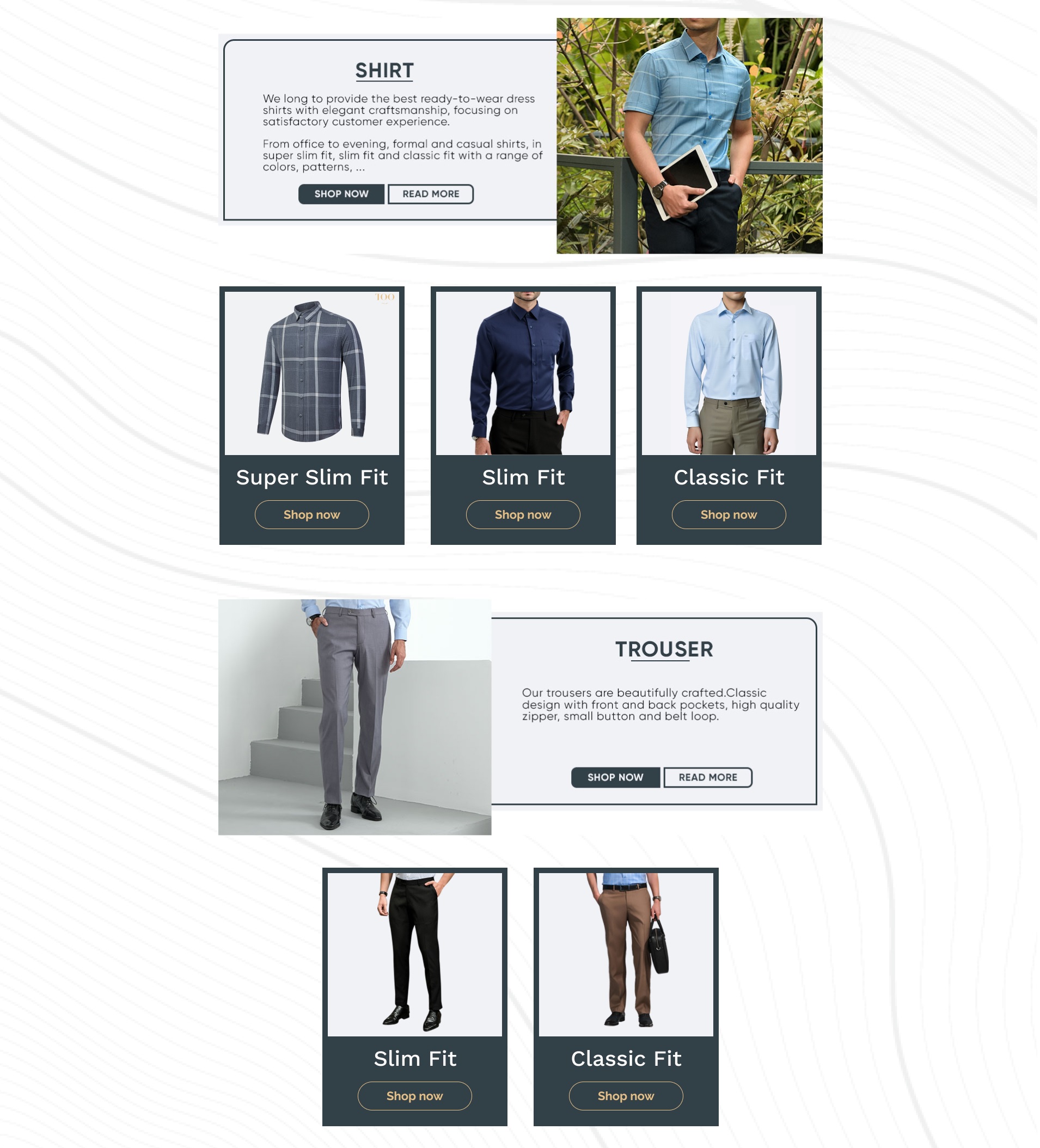 SHIRT

We long to provide the best ready-to-wear dress shirts with elegant craftsmanship, focusing on satisfactory customer experience.

From office to evening, formal and casual shirts, in super slim fit, slim fit and classic fit with a range of colors, patterns, ...

SHOP NOW READ MORE

100

Super Slim Fit

Shop now

Slim Fit

Shop now

Classic Fit

Shop now

TROUSER

Our trousers are beautifully crafted.Classic design with front and back pockets, high quality zipper, small button and belt loop.

SHOP NOW READ MORE

Slim Fit

Shop now

Classic Fit

Shop now